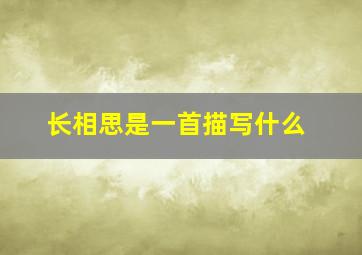 长相思是一首描写什么